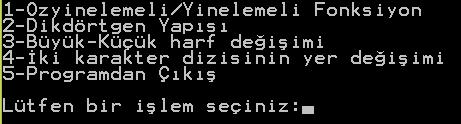 1-Ozyinelemeli/Yinelemeli Fonksiyon
2-Dikdörtgen Yapısı
3-Büyük-Küçük harf değişimi
4-İki karakter dizisinin yer değişimi
5-Programdan Çıkış

Lütfen bir işlem seçiniz: